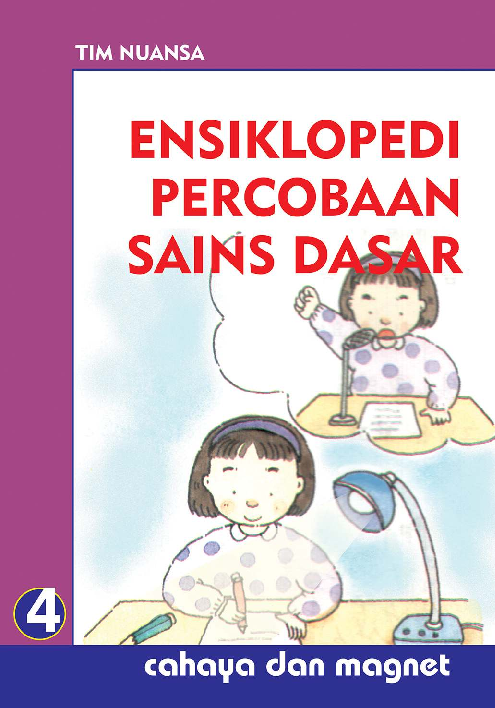 TIM NUANSA

ENSIKLOPEDI PERCOBAAN SAINS DASAR

4

cahaya dan magnet